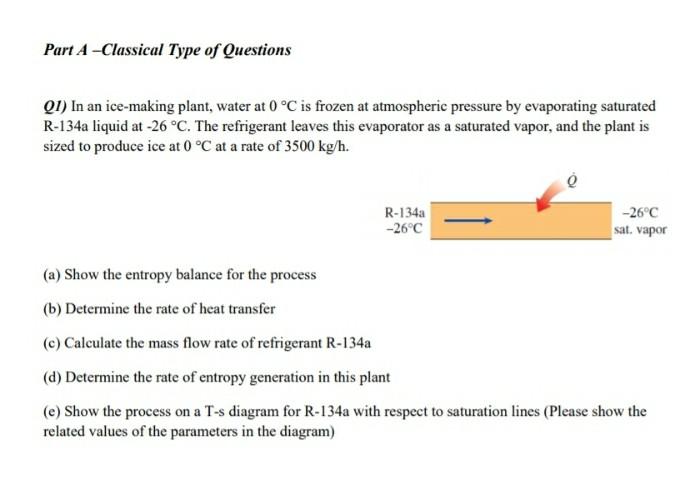 Part A –Classical Type of Questions

Q1) In an ice-making plant, water at 0 °C is frozen at atmospheric pressure by evaporating saturated R-134a liquid at -26 °C. The refrigerant leaves this evaporator as a saturated vapor, and the plant is sized to produce ice at 0 °C at a rate of 3500 kg/h.

$\dot{Q}$

R-134a
−26°C

−26°C
sat. vapor

(a) Show the entropy balance for the process

(b) Determine the rate of heat transfer

(c) Calculate the mass flow rate of refrigerant R-134a

(d) Determine the rate of entropy generation in this plant

(e) Show the process on a T-s diagram for R-134a with respect to saturation lines (Please show the related values of the parameters in the diagram)